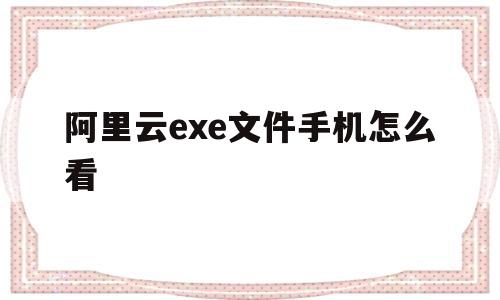 阿里云exe文件手机怎么看